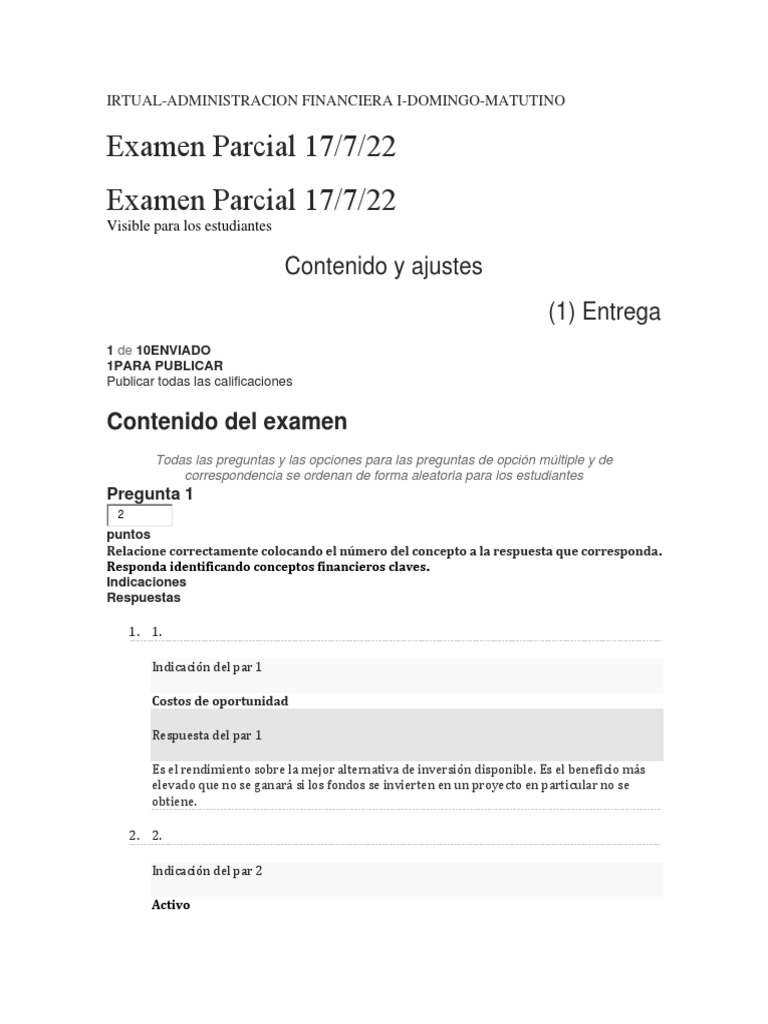 IRTUAL-ADMINISTRACION FINANCIERA I-DOMINGO-MATUTINO

Examen Parcial 17/7/22

Examen Parcial 17/7/22
Visible para los estudiantes

Contenido y ajustes

(1) Entrega

1 de 10ENVIADO
1PARA PUBLICAR
Publicar todas las calificaciones

Contenido del examen

Todas las preguntas y las opciones para las preguntas de opción múltiple y de correspondencia se ordenan de forma aleatoria para los estudiantes

Pregunta 1
2
puntos
Relacione correctamente colocando el número del concepto a la respuesta que corresponda. Responda identificando conceptos financieros claves.
Indicaciones
Respuestas

1. 1.

Indicación del par 1

Costos de oportunidad

Respuesta del par 1

Es el rendimiento sobre la mejor alternativa de inversión disponible. Es el beneficio más elevado que no se ganará si los fondos se invierten en un proyecto en particular no se obtiene.

2. 2.

Indicación del par 2

Activo